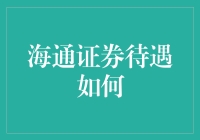 海通证券待遇如何